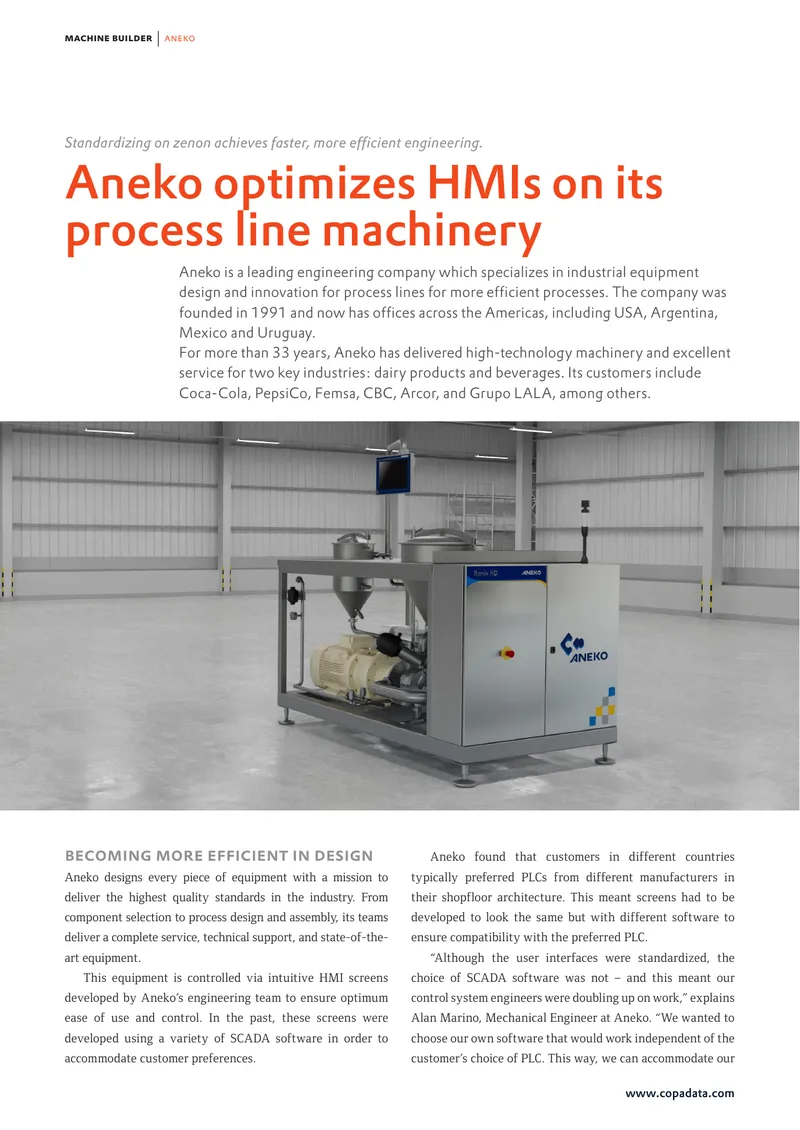 MACHINE BUILDER | ANEKO

Standardizing on zenon achieves faster, more efficient engineering.

Aneko optimizes HMIs on its process line machinery

Aneko is a leading engineering company which specializes in industrial equipment design and innovation for process lines for more efficient processes. The company was founded in 1991 and now has offices across the Americas, including USA, Argentina, Mexico and Uruguay.
For more than 33 years, Aneko has delivered high-technology machinery and excellent service for two key industries: dairy products and beverages. Its customers include Coca-Cola, PepsiCo, Femsa, CBC, Arcor, and Grupo LALA, among others.

ANEKO

ANEKO

BECOMING MORE EFFICIENT IN DESIGN

Aneko designs every piece of equipment with a mission to deliver the highest quality standards in the industry. From component selection to process design and assembly, its teams deliver a complete service, technical support, and state-of-the-art equipment.

This equipment is controlled via intuitive HMI screens developed by Aneko's engineering team to ensure optimum ease of use and control. In the past, these screens were developed using a variety of SCADA software in order to accommodate customer preferences.

Aneko found that customers in different countries typically preferred PLCs from different manufacturers in their shopfloor architecture. This meant screens had to be developed to look the same but with different software to ensure compatibility with the preferred PLC.

"Although the user interfaces were standardized, the choice of SCADA software was not – and this meant our control system engineers were doubling up on work," explains Alan Marino, Mechanical Engineer at Aneko. "We wanted to choose our own software that would work independent of the customer's choice of PLC. This way, we can accommodate our

www.copadata.com